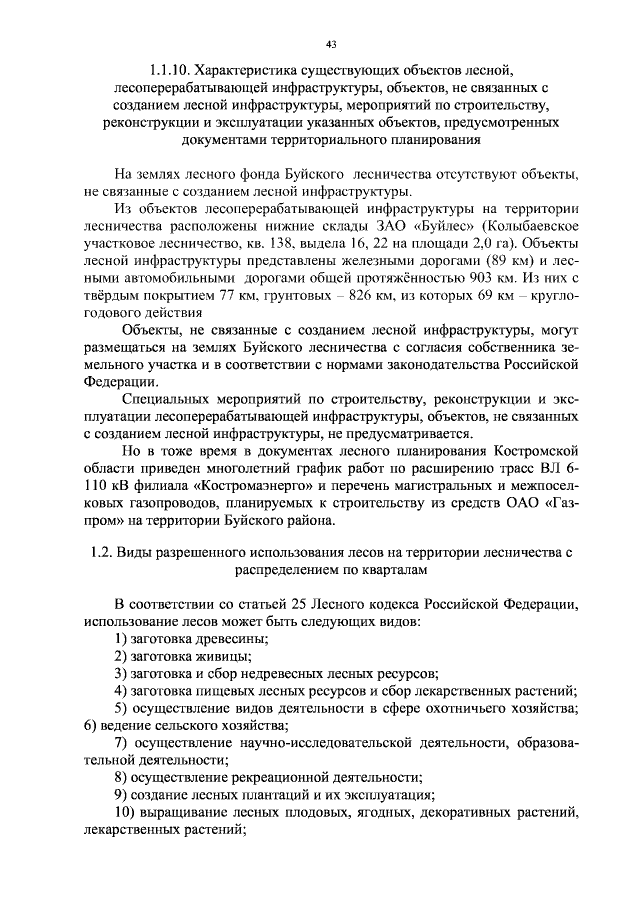 43

1.1.10. Характеристика существующих объектов лесной, лесоперерабатывающей инфраструктуры, объектов, не связанных с созданием лесной инфраструктуры, мероприятий по строительству, реконструкции и эксплуатации указанных объектов, предусмотренных документами территориального планирования

На землях лесного фонда Буйского лесничества отсутствуют объекты, не связанные с созданием лесной инфраструктуры.

Из объектов лесоперерабатывающей инфраструктуры на территории лесничества расположены нижние склады ЗАО «Буйлес» (Колыбаевское участковое лесничество, кв. 138, выдела 16, 22 на площади 2,0 га). Объекты лесной инфраструктуры представлены железными дорогами (89 км) и лесными автомобильными дорогами общей протяжённостью 903 км. Из них с твёрдым покрытием 77 км, грунтовых – 826 км, из которых 69 км – круглогодового действия

Объекты, не связанные с созданием лесной инфраструктуры, могут размещаться на землях Буйского лесничества с согласия собственника земельного участка и в соответствии с нормами законодательства Российской Федерации.

Специальных мероприятий по строительству, реконструкции и эксплуатации лесоперерабатывающей инфраструктуры, объектов, не связанных с созданием лесной инфраструктуры, не предусматривается.

Но в тоже время в документах лесного планирования Костромской области приведен многолетний график работ по расширению трасс ВЛ 6-110 кВ филиала «Костромаэнерго» и перечень магистральных и межпоселковых газопроводов, планируемых к строительству из средств ОАО «Газпром» на территории Буйского района.

1.2. Виды разрешенного использования лесов на территории лесничества с распределением по кварталам

В соответствии со статьей 25 Лесного кодекса Российской Федерации, использование лесов может быть следующих видов:

1) заготовка древесины;
2) заготовка живицы;
3) заготовка и сбор недревесных лесных ресурсов;
4) заготовка пищевых лесных ресурсов и сбор лекарственных растений;
5) осуществление видов деятельности в сфере охотничьего хозяйства;
6) ведение сельского хозяйства;
7) осуществление научно-исследовательской деятельности, образовательной деятельности;
8) осуществление рекреационной деятельности;
9) создание лесных плантаций и их эксплуатация;
10) выращивание лесных плодовых, ягодных, декоративных растений, лекарственных растений;